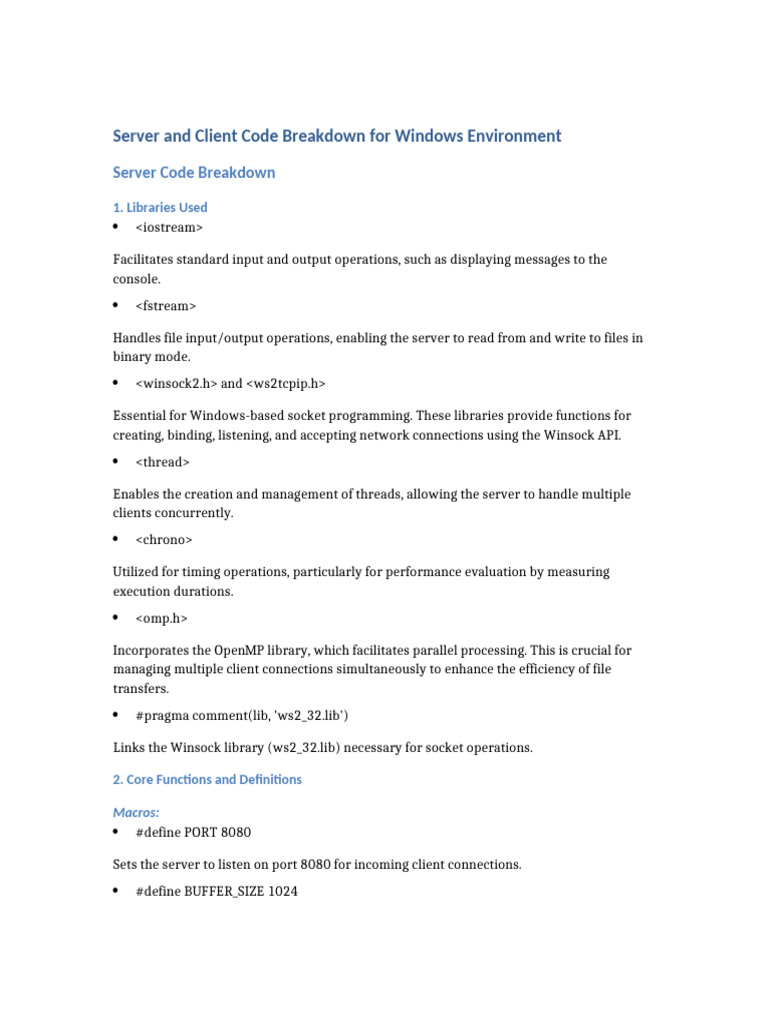 Server and Client Code Breakdown for Windows Environment

Server Code Breakdown

1. Libraries Used

• <iostream>

Facilitates standard input and output operations, such as displaying messages to the console.

• <fstream>

Handles file input/output operations, enabling the server to read from and write to files in binary mode.

• <winsock2.h> and <ws2tcpip.h>

Essential for Windows-based socket programming. These libraries provide functions for creating, binding, listening, and accepting network connections using the Winsock API.

• <thread>

Enables the creation and management of threads, allowing the server to handle multiple clients concurrently.

• <chrono>

Utilized for timing operations, particularly for performance evaluation by measuring execution durations.

• <omp.h>

Incorporates the OpenMP library, which facilitates parallel processing. This is crucial for managing multiple client connections simultaneously to enhance the efficiency of file transfers.

• #pragma comment(lib, 'ws2_32.lib')

Links the Winsock library (ws2_32.lib) necessary for socket operations.

2. Core Functions and Definitions

Macros:

• #define PORT 8080

Sets the server to listen on port 8080 for incoming client connections.

• #define BUFFER_SIZE 1024